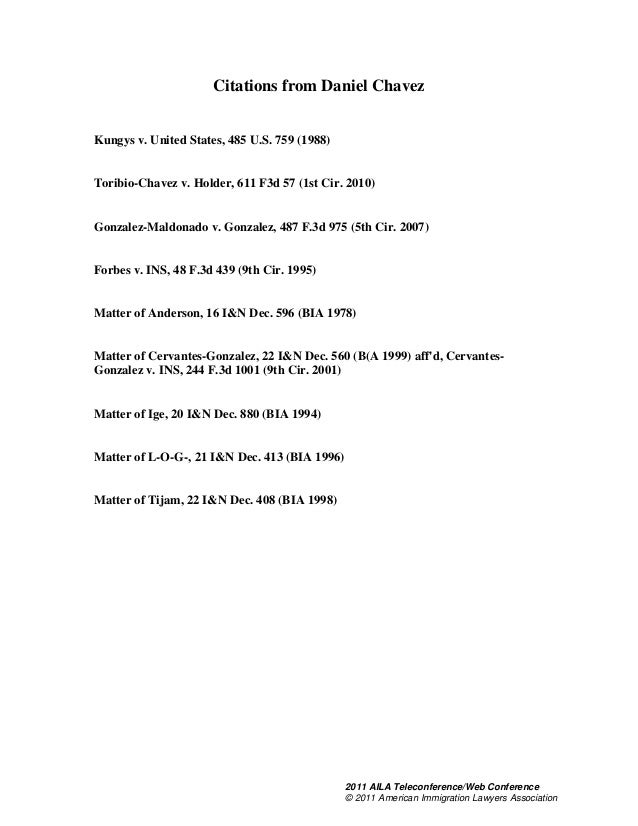 Citations from Daniel Chavez

Kungys v. United States, 485 U.S. 759 (1988)

Toribio-Chavez v. Holder, 611 F3d 57 (1st Cir. 2010)

Gonzalez-Maldonado v. Gonzalez, 487 F.3d 975 (5th Cir. 2007)

Forbes v. INS, 48 F.3d 439 (9th Cir. 1995)

Matter of Anderson, 16 I&N Dec. 596 (BIA 1978)

Matter of Cervantes-Gonzalez, 22 I&N Dec. 560 (B(A 1999) aff'd, Cervantes-Gonzalez v. INS, 244 F.3d 1001 (9th Cir. 2001)

Matter of Ige, 20 I&N Dec. 880 (BIA 1994)

Matter of L-O-G-, 21 I&N Dec. 413 (BIA 1996)

Matter of Tijam, 22 I&N Dec. 408 (BIA 1998)

2011 AILA Teleconference/Web Conference
© 2011 American Immigration Lawyers Association